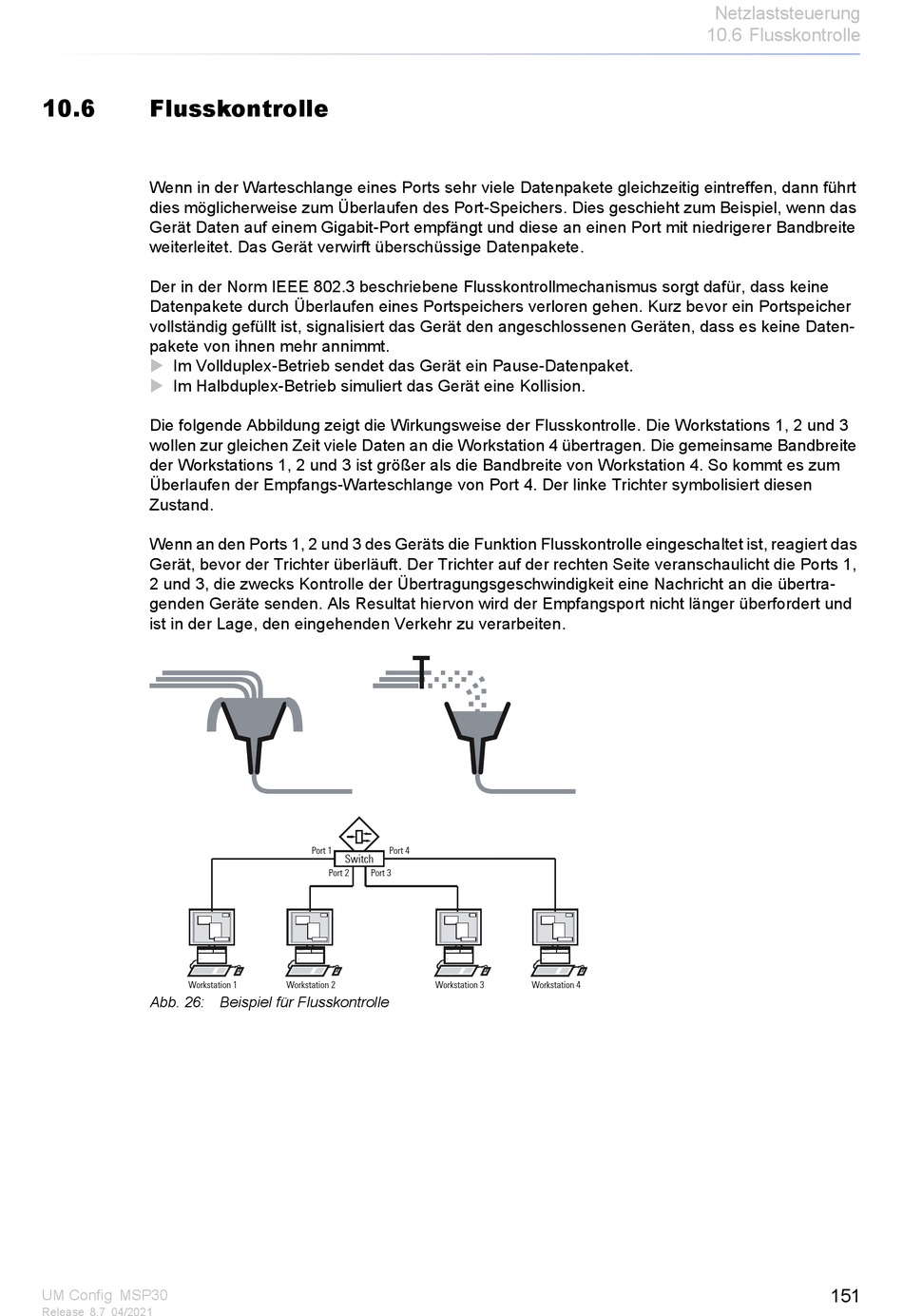 Netzlaststeuerung
10.6 Flusskontrolle

10.6 Flusskontrolle

Wenn in der Warteschlange eines Ports sehr viele Datenpakete gleichzeitig eintreffen, dann führt dies möglicherweise zum Überlaufen des Port-Speichers. Dies geschieht zum Beispiel, wenn das Gerät Daten auf einem Gigabit-Port empfängt und diese an einen Port mit niedrigerer Bandbreite weiterleitet. Das Gerät verwirft überschüssige Datenpakete.

Der in der Norm IEEE 802.3 beschriebene Flusskontrollmechanismus sorgt dafür, dass keine Datenpakete durch Überlaufen eines Portspeichers verloren gehen. Kurz bevor ein Portspeicher vollständig gefüllt ist, signalisiert das Gerät den angeschlossenen Geräten, dass es keine Datenpakete von ihnen mehr annimmt.
▶ Im Vollduplex-Betrieb sendet das Gerät ein Pause-Datenpaket.
▶ Im Halbduplex-Betrieb simuliert das Gerät eine Kollision.

Die folgende Abbildung zeigt die Wirkungsweise der Flusskontrolle. Die Workstations 1, 2 und 3 wollen zur gleichen Zeit viele Daten an die Workstation 4 übertragen. Die gemeinsame Bandbreite der Workstations 1, 2 und 3 ist größer als die Bandbreite von Workstation 4. So kommt es zum Überlaufen der Empfangs-Warteschlange von Port 4. Der linke Trichter symbolisiert diesen Zustand.

Wenn an den Ports 1, 2 und 3 des Geräts die Funktion Flusskontrolle eingeschaltet ist, reagiert das Gerät, bevor der Trichter überläuft. Der Trichter auf der rechten Seite veranschaulicht die Ports 1, 2 und 3, die zwecks Kontrolle der Übertragungsgeschwindigkeit eine Nachricht an die übertragenden Geräte senden. Als Resultat hiervon wird der Empfangsport nicht länger überfordert und ist in der Lage, den eingehenden Verkehr zu verarbeiten.

Port 1
Port 4
Switch
Port 2
Port 3
Workstation 1
Workstation 2
Workstation 3
Workstation 4

Abb. 26: Beispiel für Flusskontrolle

UM Config MSP30
Release 8.7 04/2021
151